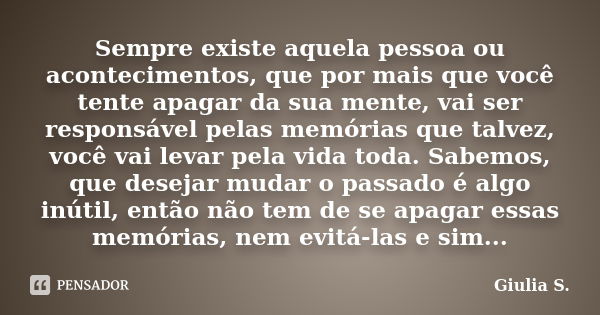 Sempre existe aquela pessoa ou acontecimentos, que por mais que você tente apagar da sua mente, vai ser responsável pelas memórias que talvez, você vai levar pela vida toda. Sabemos, que desejar mudar o passado é algo inútil, então não tem de se apagar essas memórias, nem evitá-las e sim...

PENSADOR

Giulia S.